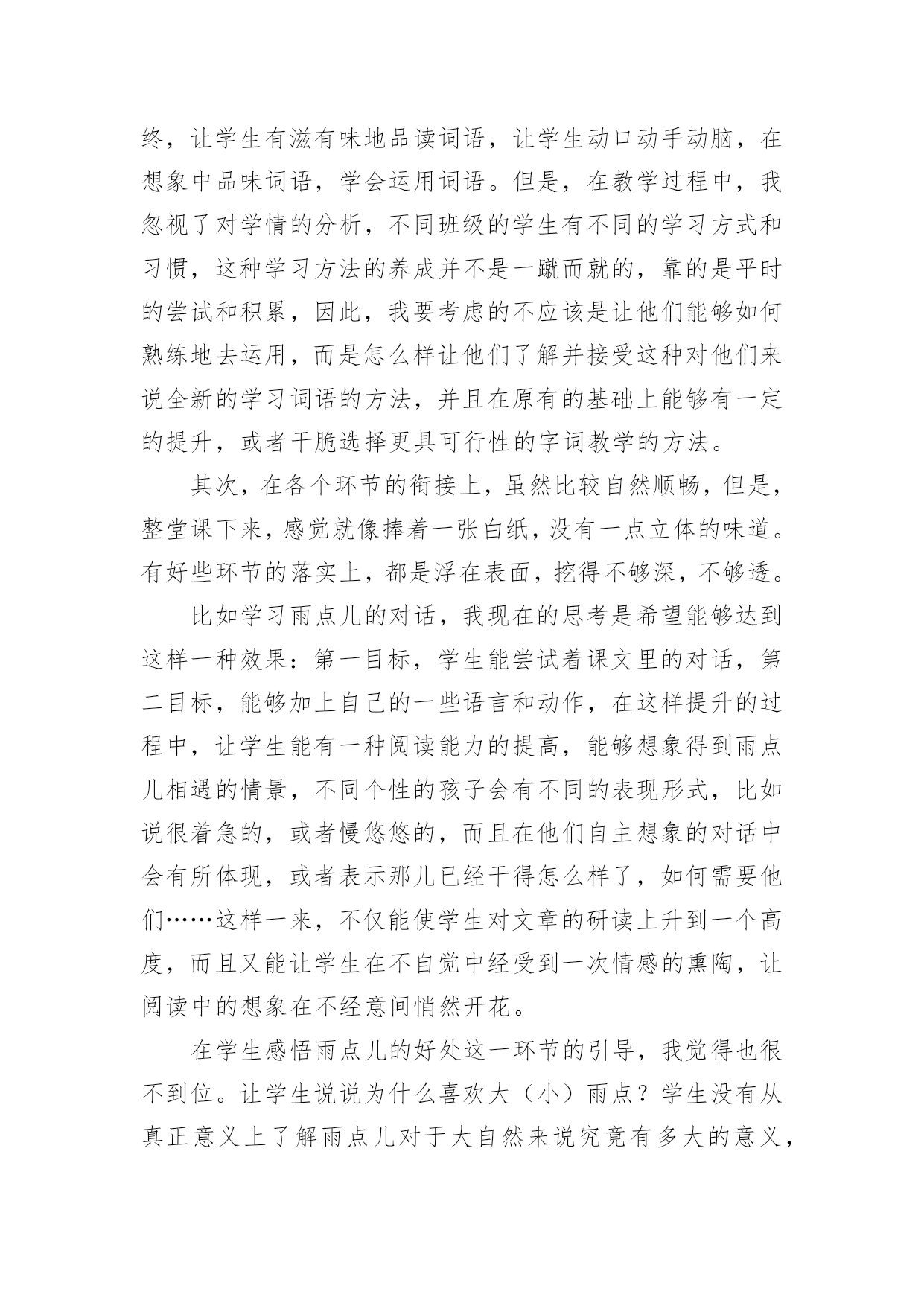 终，让学生有滋有味地品读词语，让学生动口动手动脑，在想象中品味词语，学会运用词语。但是，在教学过程中，我忽视了对学情的分析，不同班级的学生有不同的学习方式和习惯，这种学习方法的养成并不是一蹴而就的，靠的是平时的尝试和积累，因此，我要考虑的不应该是让他们能够如何熟练地去运用，而是怎么样让他们了解并接受这种对他们来说全新的学习词语的方法，并且在原有的基础上能够有一定的提升，或者干脆选择更具可行性的字词教学的方法。

其次，在各个环节的衔接上，虽然比较自然顺畅，但是，整堂课下来，感觉就像捧着一张白纸，没有一点立体的味道。有好些环节的落实上，都是浮在表面，挖得不够深，不够透。

比如学习雨点儿的对话，我现在的思考是希望能够达到这样一种效果：第一目标，学生能尝试着课文里的对话，第二目标，能够加上自己的一些语言和动作，在这样提升的过程中，让学生能有一种阅读能力的提高，能够想象得到雨点儿相遇的情景，不同个性的孩子会有不同的表现形式，比如说很着急的，或者慢悠悠的，而且在他们自主想象的对话中会有所体现，或者表示那儿已经干得怎么样了，如何需要他们……这样一来，不仅能使学生对文章的研读上升到一个高度，而且又能让学生在不自觉中经受到一次情感的熏陶，让阅读中的想象在不经意间悄然开花。

在学生感悟雨点儿的好处这一环节的引导，我觉得也很不到位。让学生说说为什么喜欢大（小）雨点？学生没有从真正意义上了解雨点儿对于大自然来说究竟有多大的意义，